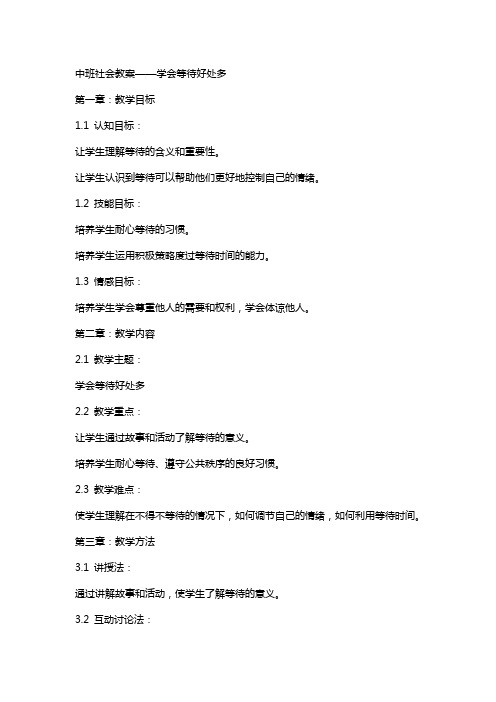 中班社会教案——学会等待好处多

第一章：教学目标

1.1 认知目标：

让学生理解等待的含义和重要性。

让学生认识到等待可以帮助他们更好地控制自己的情绪。

1.2 技能目标：

培养学生耐心等待的习惯。

培养学生运用积极策略度过等待时间的能力。

1.3 情感目标：

培养学生学会尊重他人的需要和权利，学会体谅他人。

第二章：教学内容

2.1 教学主题：

学会等待好处多

2.2 教学重点：

让学生通过故事和活动了解等待的意义。

培养学生耐心等待、遵守公共秩序的良好习惯。

2.3 教学难点：

使学生理解在不得不等待的情况下，如何调节自己的情绪，如何利用等待时间。

第三章：教学方法

3.1 讲授法：

通过讲解故事和活动，使学生了解等待的意义。

3.2 互动讨论法：